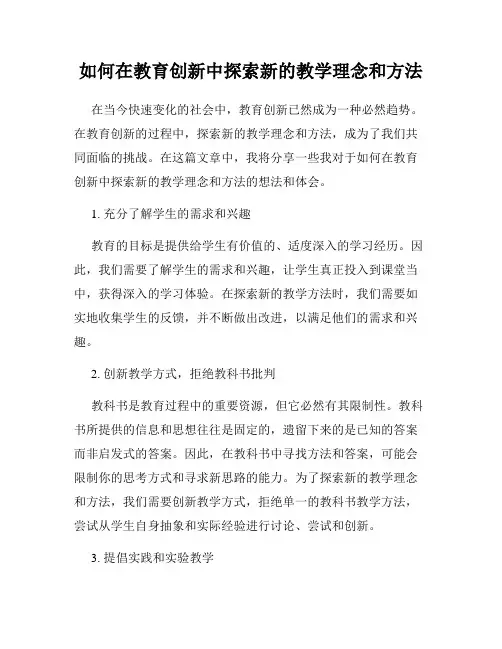 如何在教育创新中探索新的教学理念和方法

在当今快速变化的社会中，教育创新已然成为一种必然趋势。在教育创新的过程中，探索新的教学理念和方法，成为了我们共同面临的挑战。在这篇文章中，我将分享一些我对于如何在教育创新中探索新的教学理念和方法的想法和体会。

1. 充分了解学生的需求和兴趣

教育的目标是提供给学生有价值的、适度深入的学习经历。因此，我们需要了解学生的需求和兴趣，让学生真正投入到课堂当中，获得深入的学习体验。在探索新的教学方法时，我们需要如实地收集学生的反馈，并不断做出改进，以满足他们的需求和兴趣。

2. 创新教学方式，拒绝教科书批判

教科书是教育过程中的重要资源，但它必然有其限制性。教科书所提供的信息和思想往往是固定的，遗留下来的是已知的答案而非启发式的答案。因此，在教科书中寻找方法和答案，可能会限制你的思考方式和寻求新思路的能力。为了探索新的教学理念和方法，我们需要创新教学方式，拒绝单一的教科书教学方法，尝试从学生自身抽象和实际经验进行讨论、尝试和创新。

3. 提倡实践和实验教学